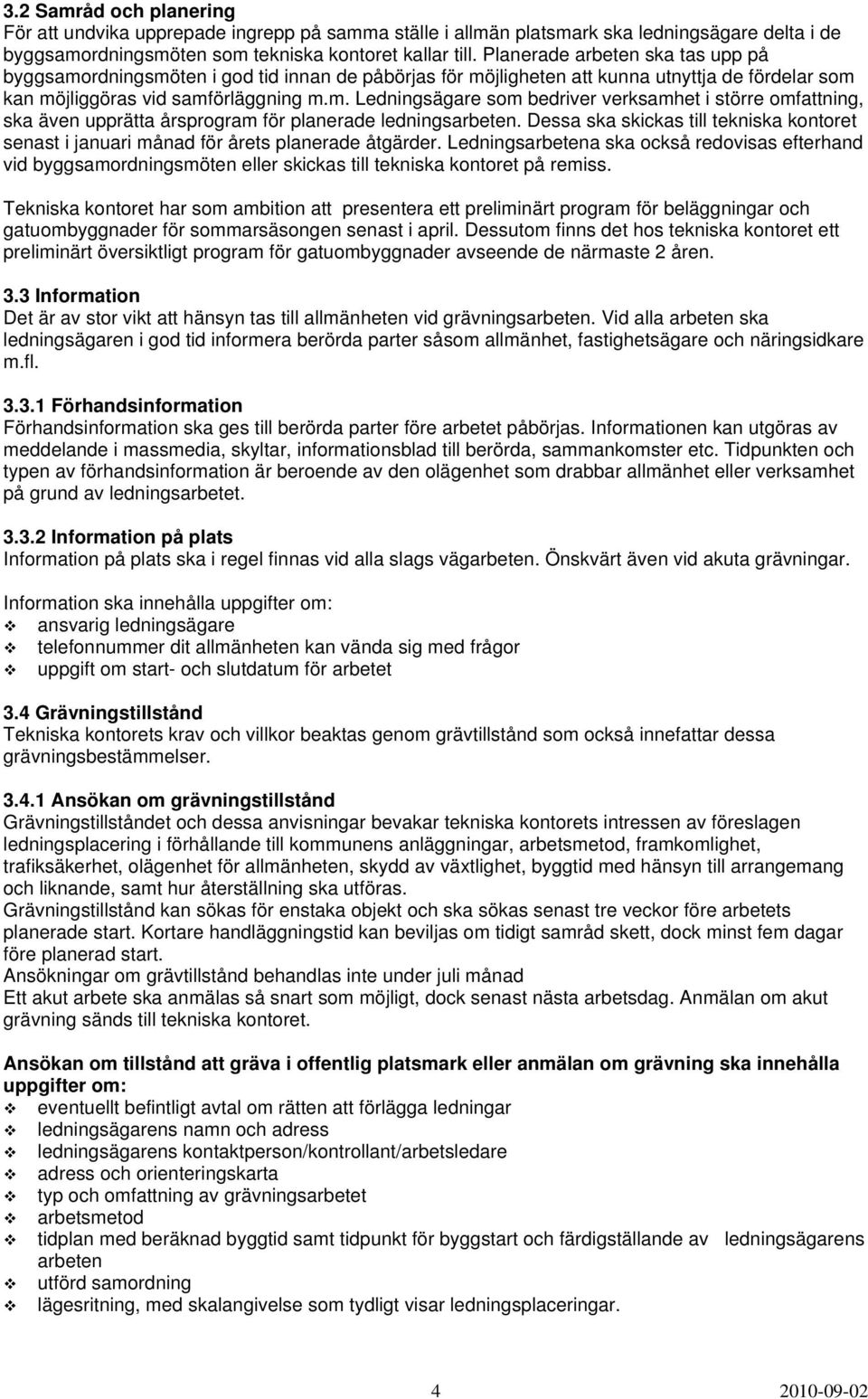 3.2 Samråd och planering
För att undvika upprepade ingrepp på samma ställe i allmän platsmark ska ledningsägare delta i de byggsamordningsmöten som tekniska kontoret kallar till. Planerade arbeten ska tas upp på byggsamordningsmöten i god tid innan de påbörjas för möjligheten att kunna utnyttja de fördelar som kan möjliggöras vid samförläggning m.m. Ledningsägare som bedriver verksamhet i större omfattning, ska även upprätta årsprogram för planerade ledningsarbeten. Dessa ska skickas till tekniska kontoret senast i januari månad för årets planerade åtgärder. Ledningsarbetena ska också redovisas efterhand vid byggsamordningsmöten eller skickas till tekniska kontoret på remiss.

Tekniska kontoret har som ambition att presentera ett preliminärt program för beläggningar och gatuombyggnader för sommarsäsongen senast i april. Dessutom finns det hos tekniska kontoret ett preliminärt översiktligt program för gatuombyggnader avseende de närmaste 2 åren.

3.3 Information
Det är av stor vikt att hänsyn tas till allmänheten vid grävningsarbeten. Vid alla arbeten ska ledningsägaren i god tid informera berörda parter såsom allmänhet, fastighetsägare och näringsidkare m.fl.

3.3.1 Förhandsinformation
Förhandsinformation ska ges till berörda parter före arbetet påbörjas. Informationen kan utgöras av meddelande i massmedia, skyltar, informationsblad till berörda, sammankomster etc. Tidpunkten och typen av förhandsinformation är beroende av den olägenhet som drabbar allmänhet eller verksamhet på grund av ledningsarbetet.

3.3.2 Information på plats
Information på plats ska i regel finnas vid alla slags vägarbeten. Önskvärt även vid akuta grävningar.

Information ska innehålla uppgifter om:
❖ ansvarig ledningsägare
❖ telefonnummer dit allmänheten kan vända sig med frågor
❖ uppgift om start- och slutdatum för arbetet

3.4 Grävningstillstånd
Tekniska kontorets krav och villkor beaktas genom grävtillstånd som också innefattar dessa grävningsbestämmelser.

3.4.1 Ansökan om grävningstillstånd
Grävningstillståndet och dessa anvisningar bevakar tekniska kontorets intressen av föreslagen ledningsplacering i förhållande till kommunens anläggningar, arbetsmetod, framkomlighet, trafiksäkerhet, olägenhet för allmänheten, skydd av växtlighet, byggtid med hänsyn till arrangemang och liknande, samt hur återställning ska utföras.
Grävningstillstånd kan sökas för enstaka objekt och ska sökas senast tre veckor före arbetets planerade start. Kortare handläggningstid kan beviljas om tidigt samråd skett, dock minst fem dagar före planerad start.
Ansökningar om grävtillstånd behandlas inte under juli månad
Ett akut arbete ska anmälas så snart som möjligt, dock senast nästa arbetsdag. Anmälan om akut grävning sänds till tekniska kontoret.

Ansökan om tillstånd att gräva i offentlig platsmark eller anmälan om grävning ska innehålla uppgifter om:
❖ eventuellt befintligt avtal om rätten att förlägga ledningar
❖ ledningsägarens namn och adress
❖ ledningsägarens kontaktperson/kontrollant/arbetsledare
❖ adress och orienteringskarta
❖ typ och omfattning av grävningsarbetet
❖ arbetsmetod
❖ tidplan med beräknad byggtid samt tidpunkt för byggstart och färdigställande av ledningsägarens arbeten
❖ utförd samordning
❖ lägesritning, med skalangivelse som tydligt visar ledningsplaceringar.

4 2010-09-02